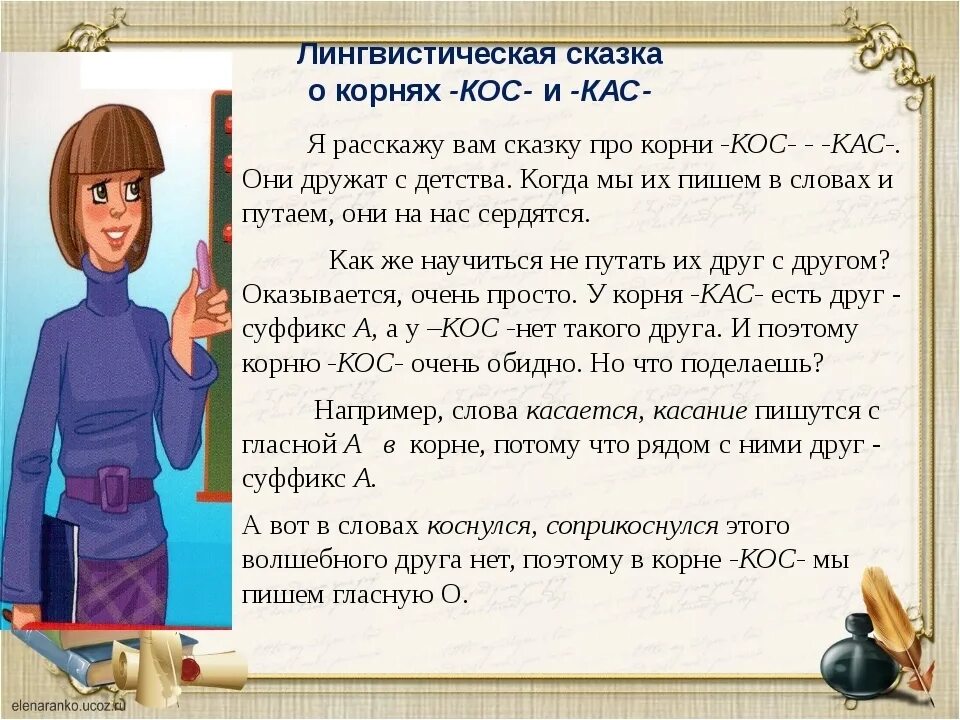 Лингвистическая сказка
о корнях -КОС- и -КАС-

Я расскажу вам сказку про корни -КОС- - -КАС-. Они дружат с детства. Когда мы их пишем в словах и путаем, они на нас сердятся.

Как же научиться не путать их друг с другом? Оказывается, очень просто. У корня -КАС- есть друг - суффикс А, а у –КОС -нет такого друга. И поэтому корню -КОС- очень обидно. Но что поделаешь?

Например, слова касается, касание пишутся с гласной А в корне, потому что рядом с ними друг - суффикс А.

А вот в словах коснулся, соприкоснулся этого волшебного друга нет, поэтому в корне -КОС- мы пишем гласную О.

elenaranko.ucoz.ru